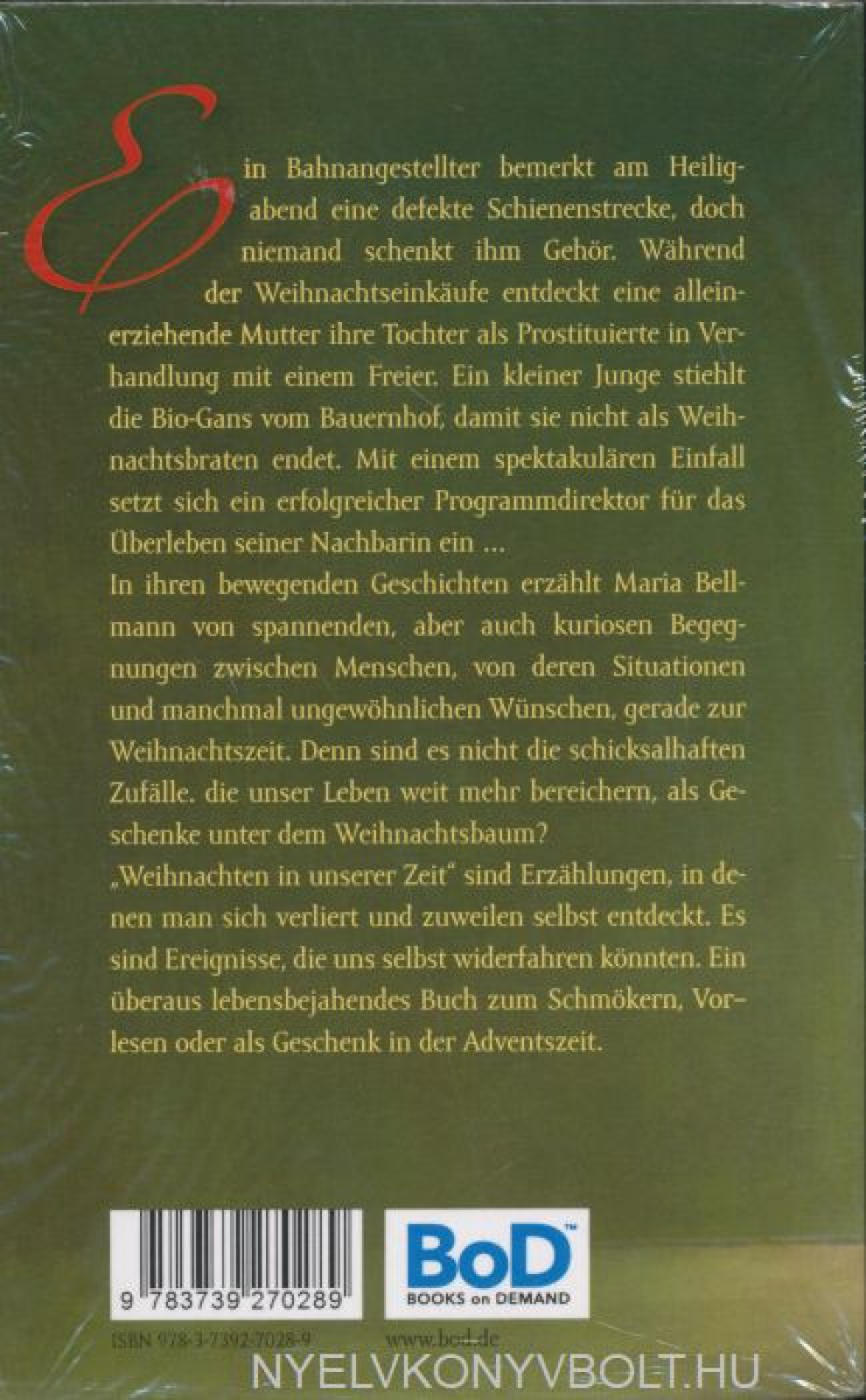 Ein Bahnangestellter bemerkt am Heiligabend eine defekte Schienenstrecke, doch niemand schenkt ihm Gehör. Während der Weihnachtseinkäufe entdeckt eine alleinerziehende Mutter ihre Tochter als Prostituierte in Verhandlung mit einem Freier. Ein kleiner Junge stiehlt die Bio-Gans vom Bauernhof, damit sie nicht als Weihnachtsbraten endet. Mit einem spektakulären Einfall setzt sich ein erfolgreicher Programmdirektor für das Überleben seiner Nachbarin ein ...
In ihren bewegenden Geschichten erzählt Maria Bellmann von spannenden, aber auch kuriosen Begegnungen zwischen Menschen, von deren Situationen und manchmal ungewöhnlichen Wünschen, gerade zur Weihnachtszeit. Denn sind es nicht die schicksalhaften Zufälle. die unser Leben weit mehr bereichern, als Geschenke unter dem Weihnachtsbaum?
„Weihnachten in unserer Zeit" sind Erzählungen, in denen man sich verliert und zuweilen selbst entdeckt. Es sind Ereignisse, die uns selbst widerfahren könnten. Ein überaus lebensbejahendes Buch zum Schmökern, Vorlesen oder als Geschenk in der Adventszeit.

9 783739 270289

BoD™
BOOKS on DEMAND

ISBN 978-3-7392-7028-9

www.bod.de

NYELVKONYVBOLT.HU